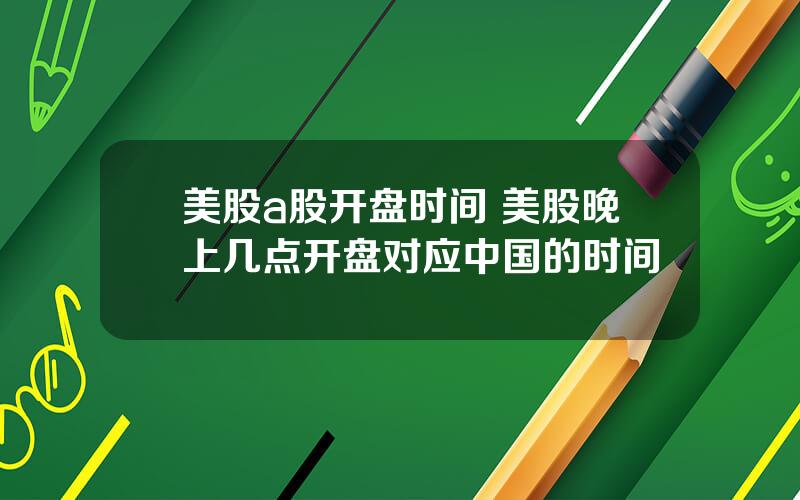 美股a股开盘时间 美股晚上几点开盘对应中国的时间